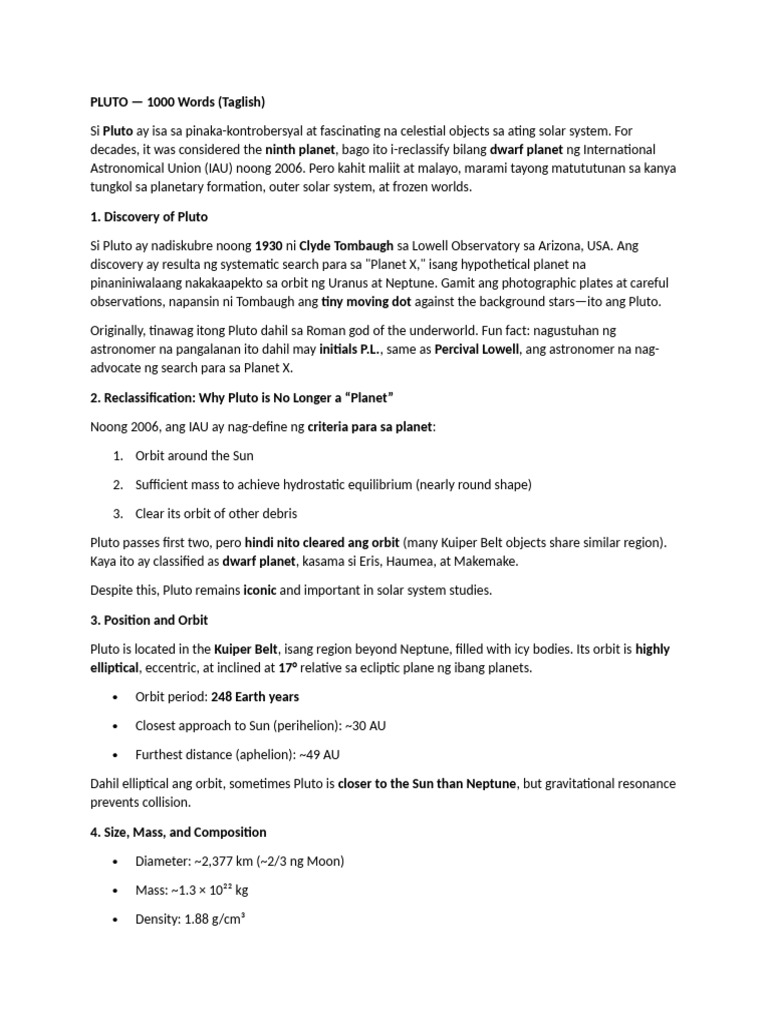 PLUTO — 1000 Words (Taglish)

Si Pluto ay isa sa pinaka-kontrobersyal at fascinating na celestial objects sa ating solar system. For decades, it was considered the ninth planet, bago ito i-reclassify bilang dwarf planet ng International Astronomical Union (IAU) noong 2006. Pero kahit maliit at malayo, marami tayong matututunan sa kanya tungkol sa planetary formation, outer solar system, at frozen worlds.

1. Discovery of Pluto

Si Pluto ay nadiskubre noong 1930 ni Clyde Tombaugh sa Lowell Observatory sa Arizona, USA. Ang discovery ay resulta ng systematic search para sa "Planet X," isang hypothetical planet na pinaniniwalaang nakakaapekto sa orbit ng Uranus at Neptune. Gamit ang photographic plates at careful observations, napansin ni Tombaugh ang tiny moving dot against the background stars—ito ang Pluto.

Originally, tinawag itong Pluto dahil sa Roman god of the underworld. Fun fact: nagustuhan ng astronomer na pangalanan ito dahil may initials P.L., same as Percival Lowell, ang astronomer na nag-advocate ng search para sa Planet X.

2. Reclassification: Why Pluto is No Longer a “Planet”

Noong 2006, ang IAU ay nag-define ng criteria para sa planet:

1. Orbit around the Sun
2. Sufficient mass to achieve hydrostatic equilibrium (nearly round shape)
3. Clear its orbit of other debris

Pluto passes first two, pero hindi nito cleared ang orbit (many Kuiper Belt objects share similar region). Kaya ito ay classified as dwarf planet, kasama si Eris, Haumea, at Makemake.

Despite this, Pluto remains iconic and important in solar system studies.

3. Position and Orbit

Pluto is located in the Kuiper Belt, isang region beyond Neptune, filled with icy bodies. Its orbit is highly elliptical, eccentric, at inclined at 17° relative sa ecliptic plane ng ibang planets.

• Orbit period: 248 Earth years
• Closest approach to Sun (perihelion): ~30 AU
• Furthest distance (aphelion): ~49 AU

Dahil elliptical ang orbit, sometimes Pluto is closer to the Sun than Neptune, but gravitational resonance prevents collision.

4. Size, Mass, and Composition

• Diameter: ~2,377 km (~2/3 ng Moon)
• Mass: ~$1.3 \times 10^{22}$ kg
• Density: 1.88 g/cm³